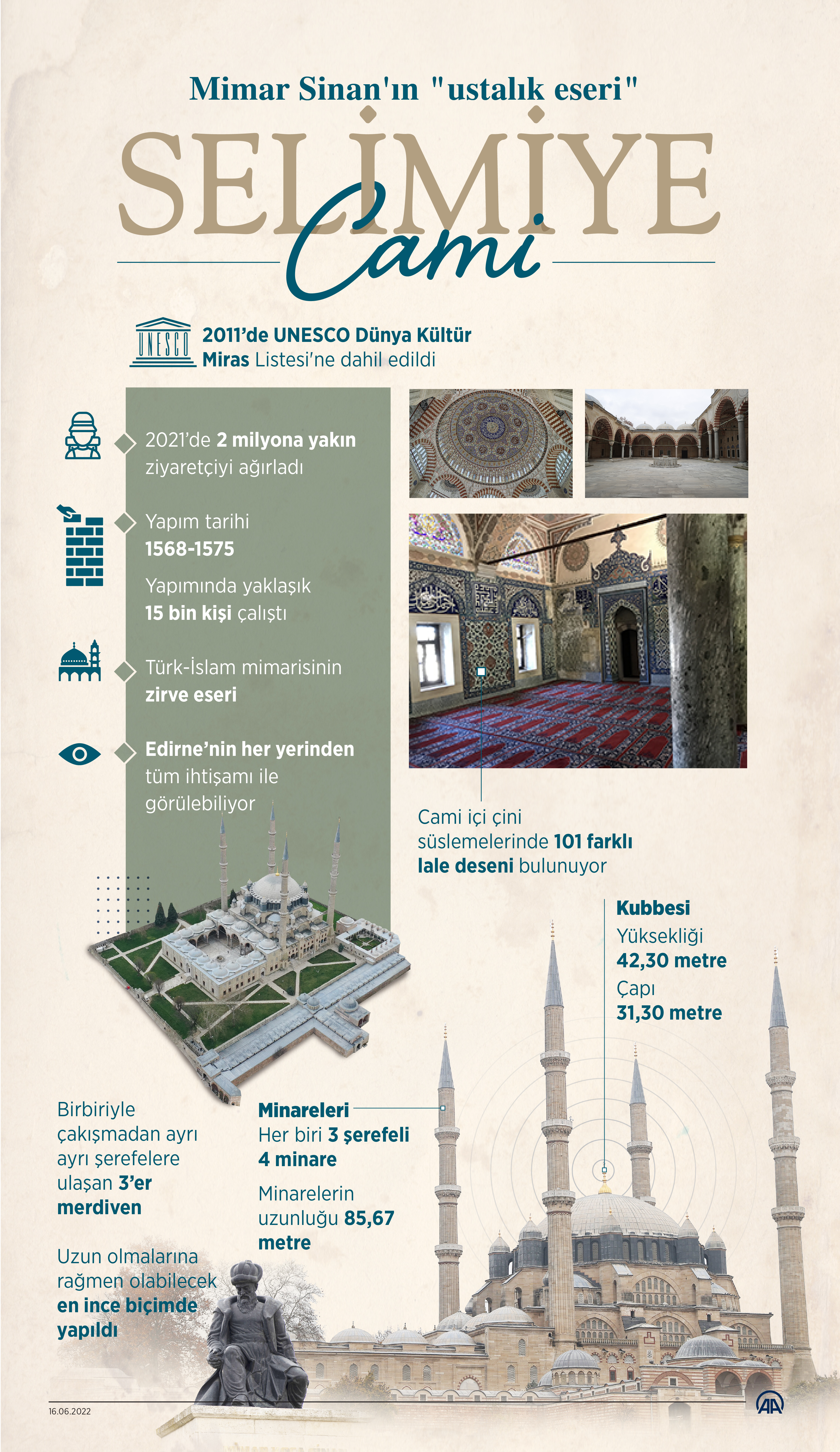 Mimar Sinan'ın "ustalık eseri"

SELİMİYE

Cami

UNESCO

2011'de UNESCO Dünya Kültür Miras Listesi'ne dahil edildi

2021'de 2 milyona yakın ziyaretçiyi ağırladı

Yapım tarihi 1568-1575

Yapımında yaklaşık 15 bin kişi çalıştı

Türk-İslam mimarisinin zirve eseri

Edirne'nin her yerinden tüm ihtişamı ile görülebiliyor

Cami içi çini süslemelerinde 101 farklı lale deseni bulunuyor

Kubbesi
Yüksekliği
42,30 metre
Çapı
31,30 metre

Birbiriyle çakışmadan ayrı ayrı şerefelere ulaşan 3'er merdiven

Uzun olmalarına rağmen olabilecek en ince biçimde yapıldı

Minareleri
Her biri 3 şerefeli 4 minare

Minarelerin uzunluğu 85,67 metre

16.06.2022

AA